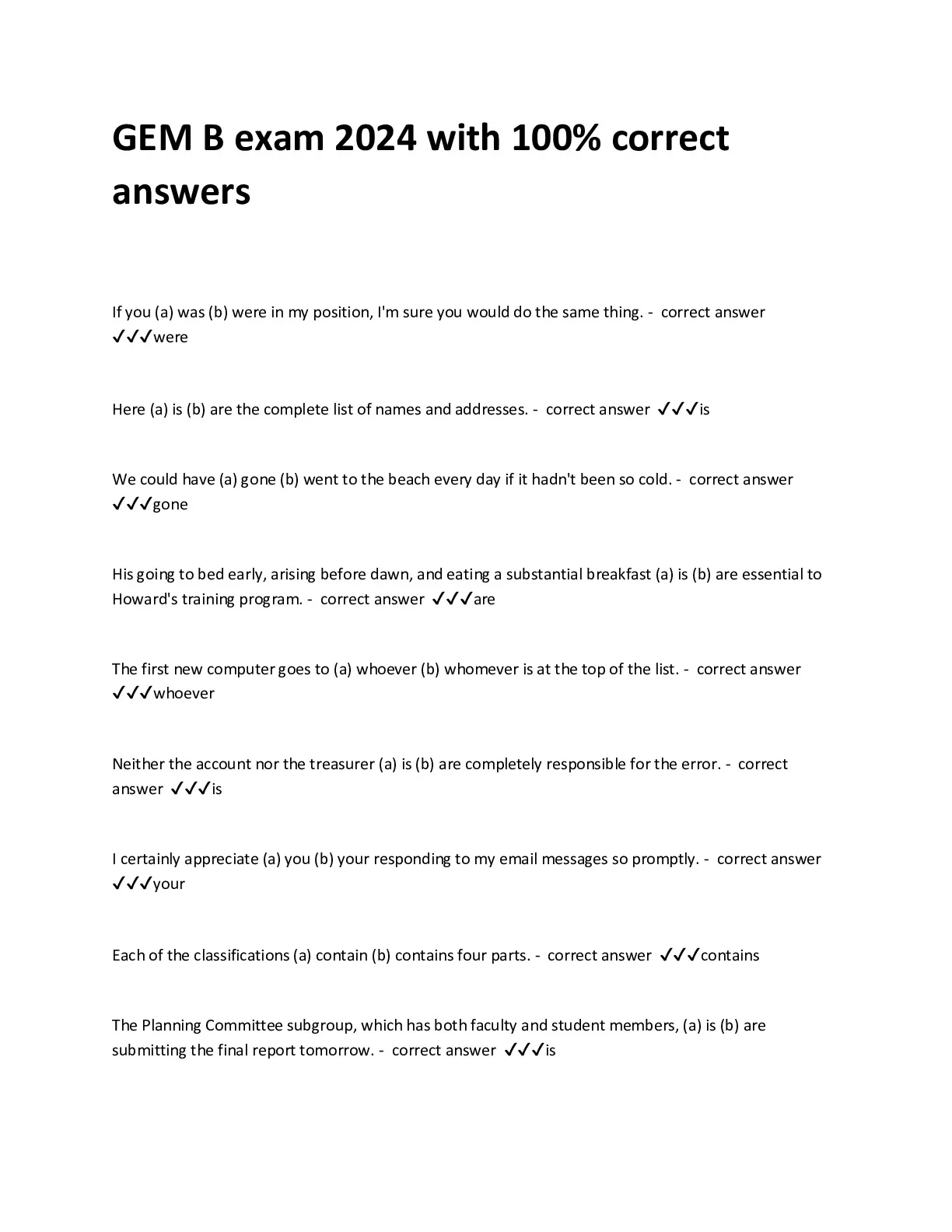 GEM B exam 2024 with 100% correct answers

If you (a) was (b) were in my position, I'm sure you would do the same thing. - correct answer ✓✓✓were

Here (a) is (b) are the complete list of names and addresses. - correct answer ✓✓✓is

We could have (a) gone (b) went to the beach every day if it hadn't been so cold. - correct answer ✓✓✓gone

His going to bed early, arising before dawn, and eating a substantial breakfast (a) is (b) are essential to Howard's training program. - correct answer ✓✓✓are

The first new computer goes to (a) whoever (b) whomever is at the top of the list. - correct answer ✓✓✓whoever

Neither the account nor the treasurer (a) is (b) are completely responsible for the error. - correct answer ✓✓✓is

I certainly appreciate (a) you (b) your responding to my email messages so promptly. - correct answer ✓✓✓your

Each of the classifications (a) contain (b) contains four parts. - correct answer ✓✓✓contains

The Planning Committee subgroup, which has both faculty and student members, (a) is (b) are submitting the final report tomorrow. - correct answer ✓✓✓is